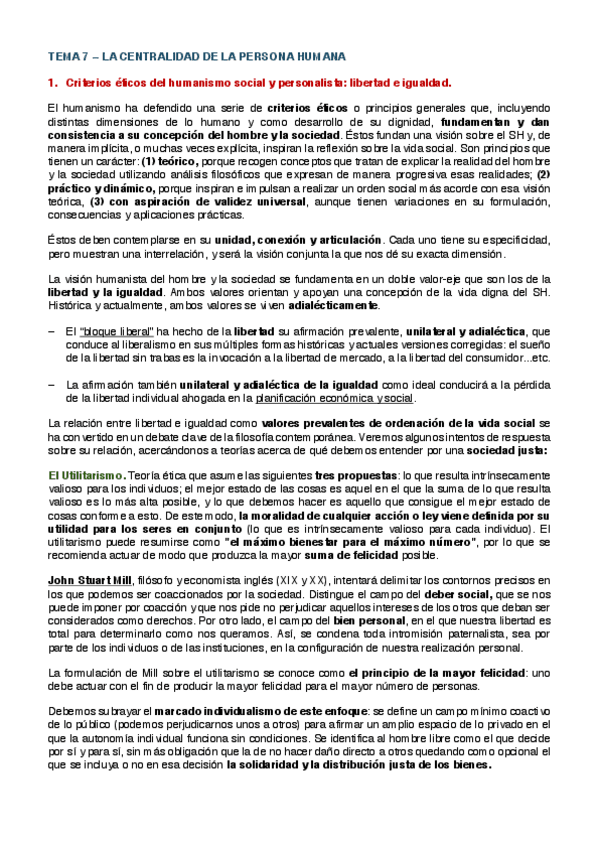 TEMA 7 – LA CENTRALIDAD DE LA PERSONA HUMANA

1. Criterios éticos del humanismo social y personalista: libertad e igualdad.

El humanismo ha defendido una serie de criterios éticos o principios generales que, incluyendo distintas dimensiones de lo humano y como desarrollo de su dignidad, fundamentan y dan consistencia a su concepción del hombre y la sociedad. Éstos fundan una visión sobre el SH y, de manera implícita, o muchas veces explícita, inspiran la reflexión sobre la vida social. Son principios que tienen un carácter: (1) teórico, porque recogen conceptos que tratan de explicar la realidad del hombre y la sociedad utilizando análisis filosóficos que expresan de manera progresiva esas realidades; (2) práctico y dinámico, porque inspiran e impulsan a realizar un orden social más acorde con esa visión teórica, (3) con aspiración de validez universal, aunque tienen variaciones en su formulación, consecuencias y aplicaciones prácticas.

Éstos deben contemplarse en su unidad, conexión y articulación. Cada uno tiene su especificidad, pero muestran una interrelación, y será la visión conjunta la que nos dé su exacta dimensión.

La visión humanista del hombre y la sociedad se fundamenta en un doble valor-eje que son los de la libertad y la igualdad. Ambos valores orientan y apoyan una concepción de la vida digna del SH. Histórica y actualmente, ambos valores se viven adialécticamente.

– El "bloque liberal" ha hecho de la libertad su afirmación prevalente, unilateral y adialéctica, que conduce al liberalismo en sus múltiples formas históricas y actuales versiones corregidas: el sueño de la libertad sin trabas es la invocación a la libertad de mercado, a la libertad del consumidor...etc.

– La afirmación también unilateral y adialéctica de la igualdad como ideal conducirá a la pérdida de la libertad individual ahogada en la planificación económica y social.

La relación entre libertad e igualdad como valores prevalentes de ordenación de la vida social se ha convertido en un debate clave de la filosofía contemporánea. Veremos algunos intentos de respuesta sobre su relación, acercándonos a teorías acerca de qué debemos entender por una sociedad justa:

El Utilitarismo. Teoría ética que asume las siguientes tres propuestas: lo que resulta intrínsecamente valioso para los individuos; el mejor estado de las cosas es aquel en el que la suma de lo que resulta valioso es lo más alta posible, y lo que debemos hacer es aquello que consigue el mejor estado de cosas conforme a esto. De este modo, la moralidad de cualquier acción o ley viene definida por su utilidad para los seres en conjunto (lo que es intrínsecamente valioso para cada individuo). El utilitarismo puede resumirse como "el máximo bienestar para el máximo número", por lo que se recomienda actuar de modo que produzca la mayor suma de felicidad posible.

John Stuart Mill, filósofo y economista inglés (XIX y XX), intentará delimitar los contornos precisos en los que podemos ser coaccionados por la sociedad. Distingue el campo del deber social, que se nos puede imponer por coacción y que nos pide no perjudicar aquellos intereses de los otros que deban ser considerados como derechos. Por otro lado, el campo del bien personal, en el que nuestra libertad es total para determinarlo como nos queramos. Así, se condena toda intromisión paternalista, sea por parte de los individuos o de las instituciones, en la configuración de nuestra realización personal.

La formulación de Mill sobre el utilitarismo se conoce como el principio de la mayor felicidad: uno debe actuar con el fin de producir la mayor felicidad para el mayor número de personas.

Debemos subrayar el marcado individualismo de este enfoque: se define un campo mínimo coactivo de lo público (podemos perjudicarnos unos a otros) para afirmar un amplio espacio de lo privado en el que la autonomía individual funciona sin condiciones. Se identifica al hombre libre como el que decide por sí y para sí, sin más obligación que la de no hacer daño directo a otros quedando como opcional el que se incluya o no en esa decisión la solidaridad y la distribución justa de los bienes.